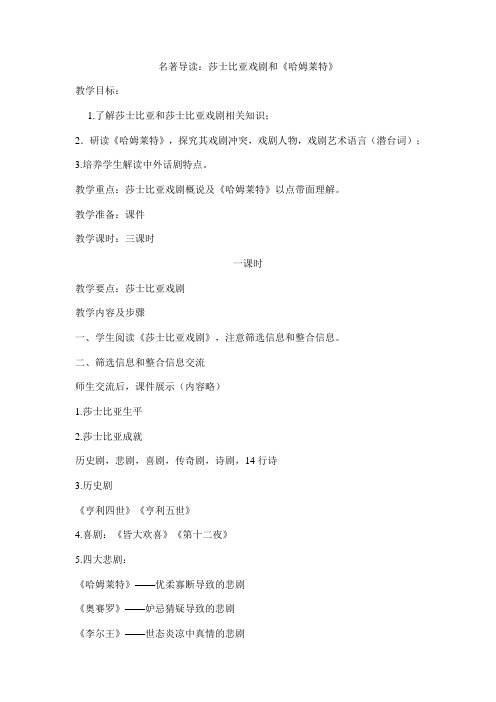 名著导读：莎士比亚戏剧和《哈姆莱特》

教学目标：

1.了解莎士比亚和莎士比亚戏剧相关知识；

2．研读《哈姆莱特》，探究其戏剧冲突，戏剧人物，戏剧艺术语言（潜台词）；

3.培养学生解读中外话剧特点。

教学重点：莎士比亚戏剧概说及《哈姆莱特》以点带面理解。

教学准备：课件

教学课时：三课时

一课时

教学要点：莎士比亚戏剧

教学内容及步骤

一、学生阅读《莎士比亚戏剧》，注意筛选信息和整合信息。

二、筛选信息和整合信息交流

师生交流后，课件展示（内容略）

1.莎士比亚生平

2.莎士比亚成就

历史剧，悲剧，喜剧，传奇剧，诗剧，14 行诗

3.历史剧

《亨利四世》《亨利五世》

4.喜剧：《皆大欢喜》《第十二夜》

5.四大悲剧：

《哈姆莱特》——优柔寡断导致的悲剧

《奥赛罗》——妒忌猜疑导致的悲剧

《李尔王》——世态炎凉中真情的悲剧